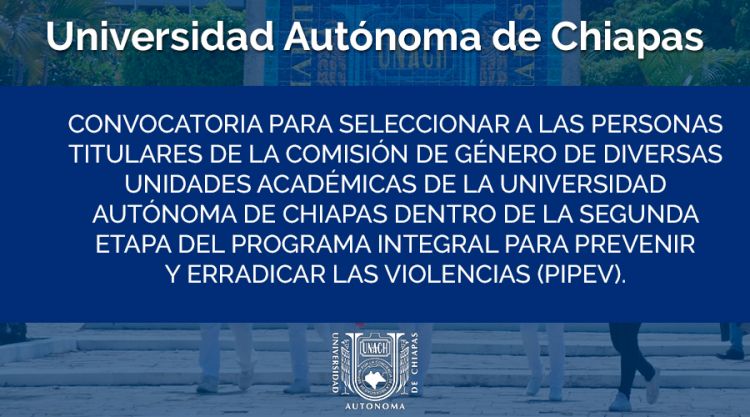 Universidad Autónoma de Chiapas

CONVOCATORIA PARA SELECCIONAR A LAS PERSONAS TITULARES DE LA COMISIÓN DE GÉNERO DE DIVERSAS UNIDADES ACADÉMICAS DE LA UNIVERSIDAD AUTÓNOMA DE CHIAPAS DENTRO DE LA SEGUNDA ETAPA DEL PROGRAMA INTEGRAL PARA PREVENIR Y ERRADICAR LAS VIOLENCIAS (PIPEV).

UNIVERSIDAD UNACH DE CHIAPAS AUTONOMA